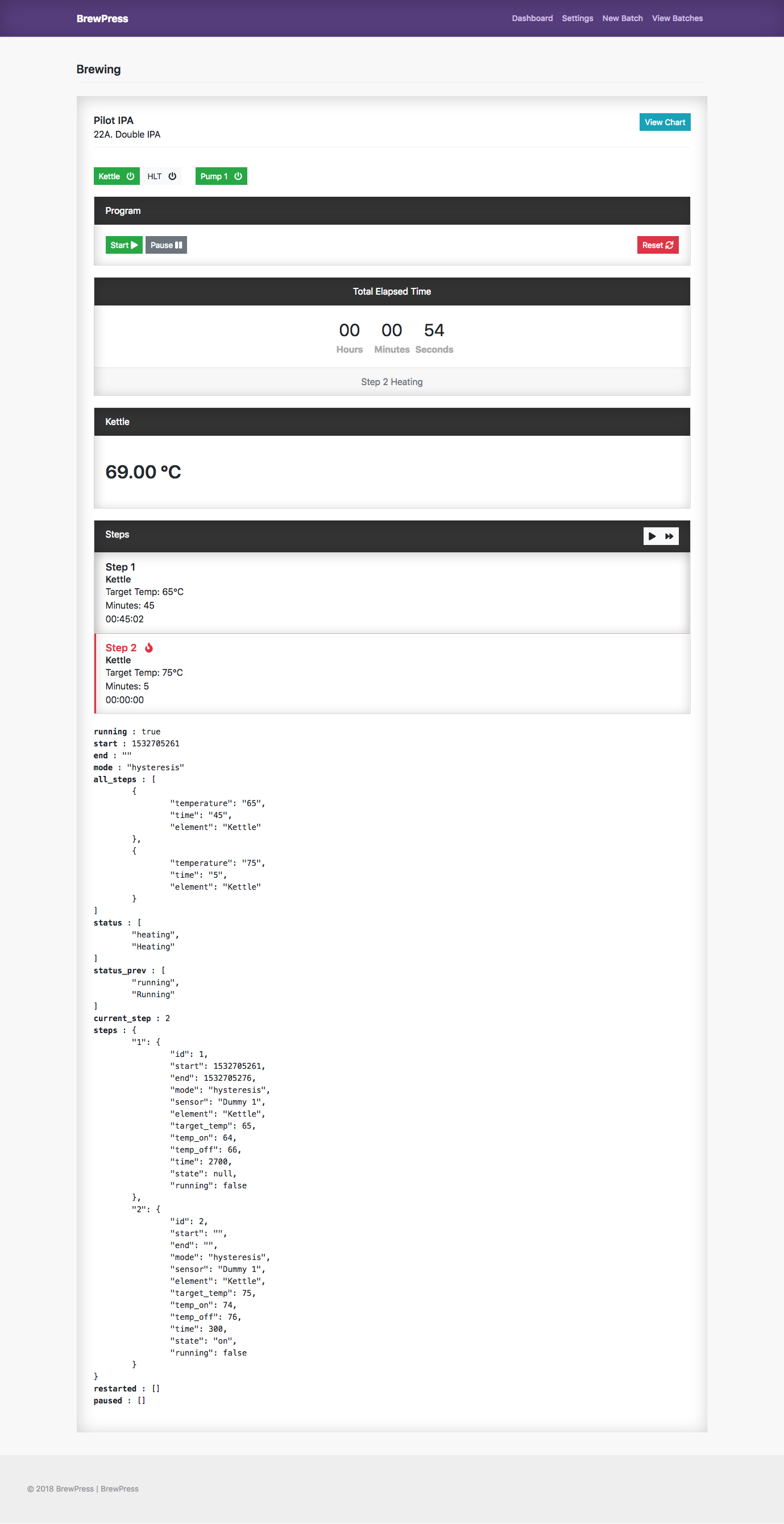 BrewPress

Dashboard Settings New Batch View Batches

Brewing

Pilot IPA
22A. Double IPA

View Chart

Kettle HLT Pump 1

Program

Start Pause

Reset

Total Elapsed Time

00 Hours 00 Minutes 54 Seconds

Step 2 Heating

Kettle

69.00 °C

Steps

Step 1
Kettle
Target Temp: 65°C
Minutes: 45
00:45:02

Step 2
Kettle
Target Temp: 75°C
Minutes: 5
00:00:00

running : true
start : 1532705261
end : ""
mode : "hysteresis"
all_steps : [
{
"temperature": "65",
"time": "45",
"element": "Kettle"
},
{
"temperature": "75",
"time": "5",
"element": "Kettle"
}
]
status : [
"heating",
"Heating"
]
status_prev : [
"running",
"Running"
]
current_step : 2
steps : {
"1": {
"id": 1,
"start": 1532705261,
"end": 1532705276,
"mode": "hysteresis",
"sensor": "Dummy 1",
"element": "Kettle",
"target_temp": 65,
"temp_on": 64,
"temp_off": 66,
"time": 2700,
"state": null,
"running": false
},
"2": {
"id": 2,
"start": "",
"end": "",
"mode": "hysteresis",
"sensor": "Dummy 1",
"element": "Kettle",
"target_temp": 75,
"temp_on": 74,
"temp_off": 76,
"time": 300,
"state": "on",
"running": false
}
}
restarted : []
paused : []

© 2018 BrewPress | BrewPress